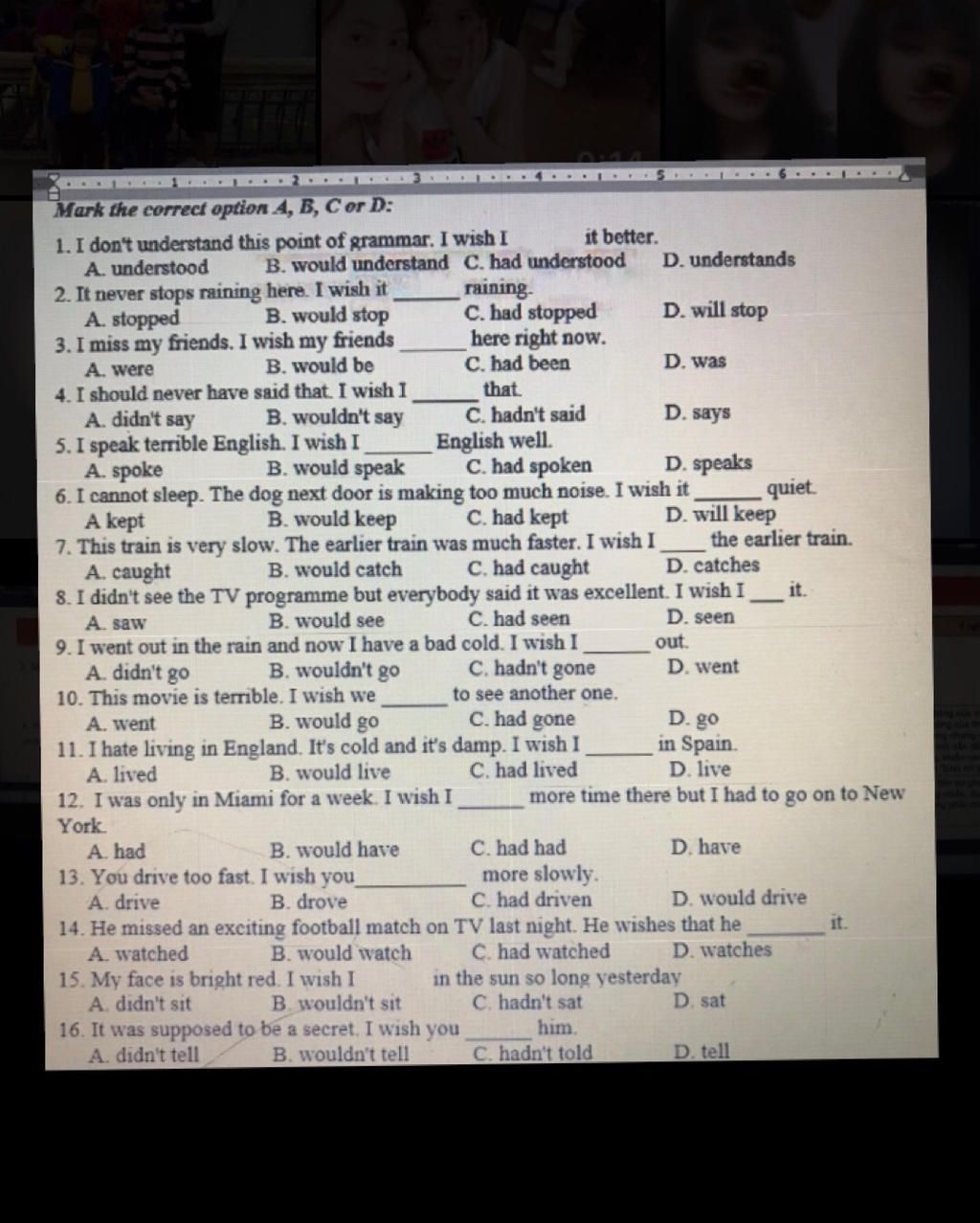 Mark the correct option A, B, C or D:

1. I don't understand this point of grammar. I wish I it better.
A. understood B. would understand C. had understood D. understands
2. It never stops raining here. I wish it ______ raining.
A. stopped B. would stop C. had stopped D. will stop
3. I miss my friends. I wish my friends ______ here right now.
A. were B. would be C. had been D. was
4. I should never have said that. I wish I ______ that.
A. didn't say B. wouldn't say C. hadn't said D. says
5. I speak terrible English. I wish I ______ English well.
A. spoke B. would speak C. had spoken D. speaks
6. I cannot sleep. The dog next door is making too much noise. I wish it ______ quiet.
A kept B. would keep C. had kept D. will keep
7. This train is very slow. The earlier train was much faster. I wish I ____ the earlier train.
A. caught B. would catch C. had caught D. catches
8. I didn't see the TV programme but everybody said it was excellent. I wish I ___ it.
A. saw B. would see C. had seen D. seen
9. I went out in the rain and now I have a bad cold. I wish I ______ out.
A. didn't go B. wouldn't go C. hadn't gone D. went
10. This movie is terrible. I wish we ______ to see another one.
A. went B. would go C. had gone D. go
11. I hate living in England. It's cold and it's damp. I wish I ______ in Spain.
A. lived B. would live C. had lived D. live
12. I was only in Miami for a week. I wish I ______ more time there but I had to go on to New York.
A. had B. would have C. had had D. have
13. You drive too fast. I wish you__________ more slowly.
A. drive B. drove C. had driven D. would drive
14. He missed an exciting football match on TV last night. He wishes that he _______ it.
A. watched B. would watch C. had watched D. watches
15. My face is bright red. I wish I in the sun so long yesterday
A. didn't sit B. wouldn't sit C. hadn't sat D. sat
16. It was supposed to be a secret. I wish you ______ him.
A. didn't tell B. wouldn't tell C. hadn't told D. tell